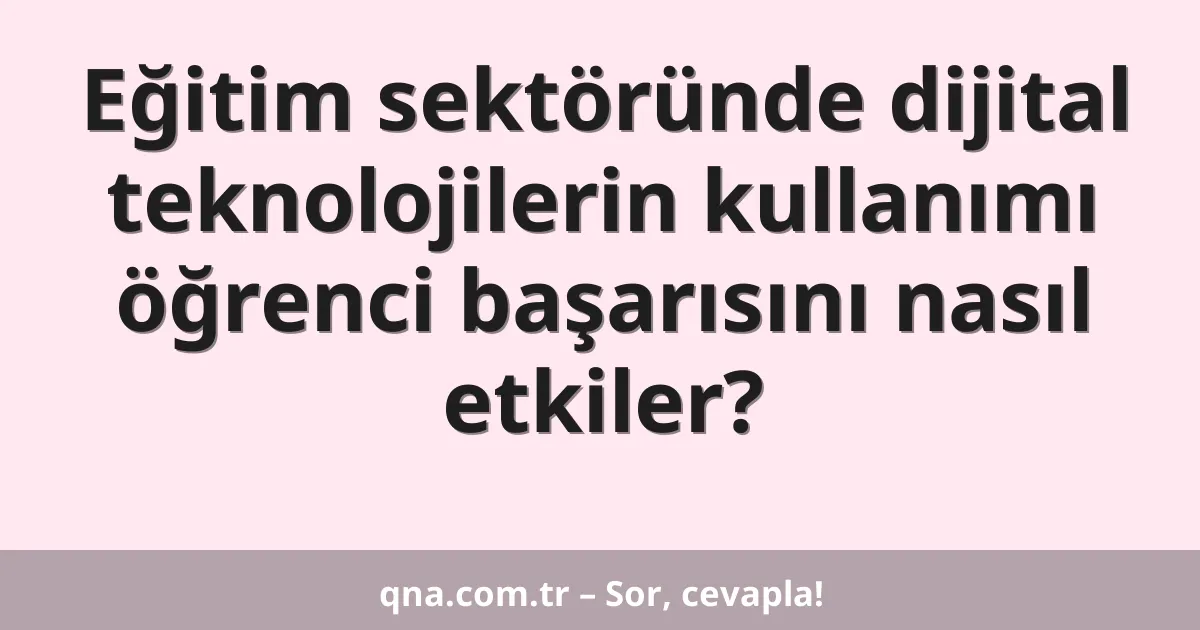 Eğitim sektöründe dijital teknolojilerin kullanımı öğrenci başarısını nasıl etkiler?

qna.com.tr – Sor, cevapla!